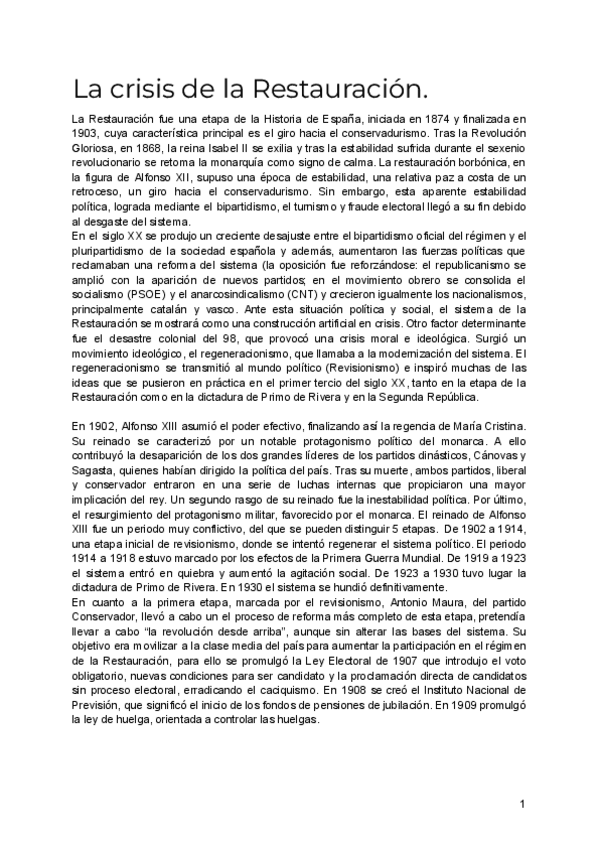 La crisis de la Restauración.

La Restauración fue una etapa de la Historia de España, iniciada en 1874 y finalizada en 1903, cuya característica principal es el giro hacia el conservadurismo. Tras la Revolución Gloriosa, en 1868, la reina Isabel II se exilia y tras la estabilidad sufrida durante el sexenio revolucionario se retoma la monarquía como signo de calma. La restauración borbónica, en la figura de Alfonso XII, supuso una época de estabilidad, una relativa paz a costa de un retroceso, un giro hacia el conservadurismo. Sin embargo, esta aparente estabilidad política, lograda mediante el bipartidismo, el turnismo y fraude electoral llegó a su fin debido al desgaste del sistema.
En el siglo XX se produjo un creciente desajuste entre el bipartidismo oficial del régimen y el pluripartidismo de la sociedad española y además, aumentaron las fuerzas políticas que reclamaban una reforma del sistema (la oposición fue reforzándose: el republicanismo se amplió con la aparición de nuevos partidos; en el movimiento obrero se consolida el socialismo (PSOE) y el anarcosindicalismo (CNT) y crecieron igualmente los nacionalismos, principalmente catalán y vasco. Ante esta situación política y social, el sistema de la Restauración se mostrará como una construcción artificial en crisis. Otro factor determinante fue el desastre colonial del 98, que provocó una crisis moral e ideológica. Surgió un movimiento ideológico, el regeneracionismo, que llamaba a la modernización del sistema. El regeneracionismo se transmitió al mundo político (Revisionismo) e inspiró muchas de las ideas que se pusieron en práctica en el primer tercio del siglo XX, tanto en la etapa de la Restauración como en la dictadura de Primo de Rivera y en la Segunda República.

En 1902, Alfonso XIII asumió el poder efectivo, finalizando así la regencia de María Cristina. Su reinado se caracterizó por un notable protagonismo político del monarca. A ello contribuyó la desaparición de los dos grandes líderes de los partidos dinásticos, Cánovas y Sagasta, quienes habían dirigido la política del país. Tras su muerte, ambos partidos, liberal y conservador entraron en una serie de luchas internas que propiciaron una mayor implicación del rey. Un segundo rasgo de su reinado fue la inestabilidad política. Por último, el resurgimiento del protagonismo militar, favorecido por el monarca. El reinado de Alfonso XIII fue un periodo muy conflictivo, del que se pueden distinguir 5 etapas. De 1902 a 1914, una etapa inicial de revisionismo, donde se intentó regenerar el sistema político. El periodo 1914 a 1918 estuvo marcado por los efectos de la Primera Guerra Mundial. De 1919 a 1923 el sistema entró en quiebra y aumentó la agitación social. De 1923 a 1930 tuvo lugar la dictadura de Primo de Rivera. En 1930 el sistema se hundió definitivamente.
En cuanto a la primera etapa, marcada por el revisionismo, Antonio Maura, del partido Conservador, llevó a cabo un el proceso de reforma más completo de esta etapa, pretendía llevar a cabo "la revolución desde arriba", aunque sin alterar las bases del sistema. Su objetivo era movilizar a la clase media del país para aumentar la participación en el régimen de la Restauración, para ello se promulgó la Ley Electoral de 1907 que introdujo el voto obligatorio, nuevas condiciones para ser candidato y la proclamación directa de candidatos sin proceso electoral, erradicando el caciquismo. En 1908 se creó el Instituto Nacional de Previsión, que significó el inicio de los fondos de pensiones de jubilación. En 1909 promulgó la ley de huelga, orientada a controlar las huelgas.

1